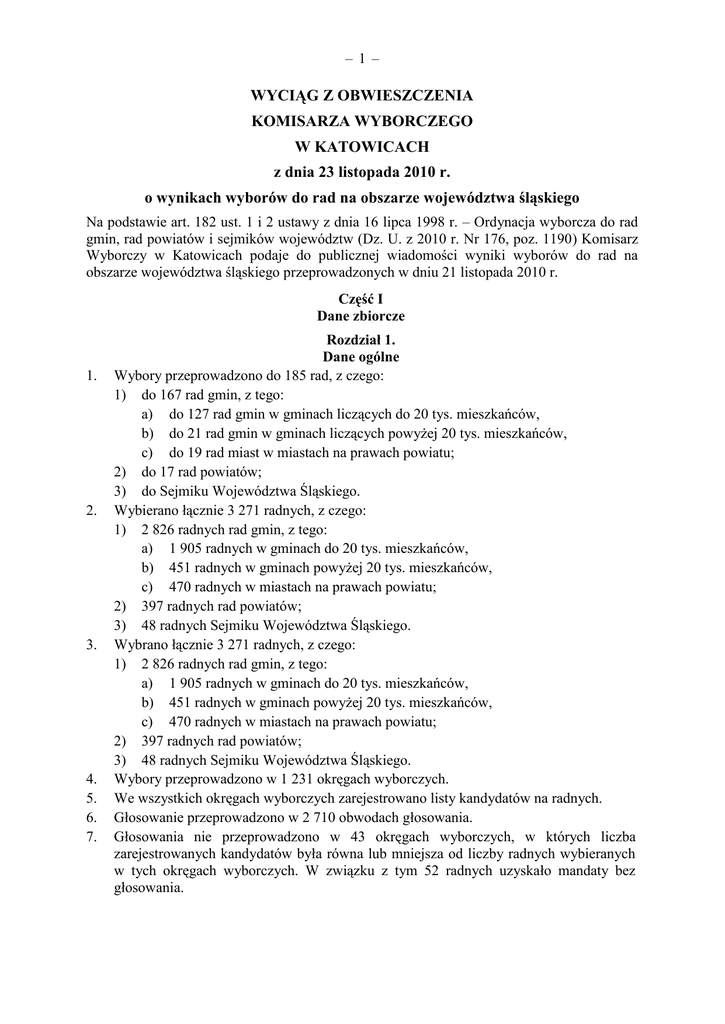 – 1 –

WYCIĄG Z OBWIESZCZENIA
KOMISARZA WYBORCZEGO
W KATOWICACH
z dnia 23 listopada 2010 r.
o wynikach wyborów do rad na obszarze województwa śląskiego

Na podstawie art. 182 ust. 1 i 2 ustawy z dnia 16 lipca 1998 r. – Ordynacja wyborcza do rad gmin, rad powiatów i sejmików województw (Dz. U. z 2010 r. Nr 176, poz. 1190) Komisarz Wyborczy w Katowicach podaje do publicznej wiadomości wyniki wyborów do rad na obszarze województwa śląskiego przeprowadzonych w dniu 21 listopada 2010 r.

Część I
Dane zbiorcze

Rozdział 1.
Dane ogólne

1. Wybory przeprowadzono do 185 rad, z czego:
1) do 167 rad gmin, z tego:
a) do 127 rad gmin w gminach liczących do 20 tys. mieszkańców,
b) do 21 rad gmin w gminach liczących powyżej 20 tys. mieszkańców,
c) do 19 rad miast w miastach na prawach powiatu;
2) do 17 rad powiatów;
3) do Sejmiku Województwa Śląskiego.
2. Wybierano łącznie 3 271 radnych, z czego:
1) 2 826 radnych rad gmin, z tego:
a) 1 905 radnych w gminach do 20 tys. mieszkańców,
b) 451 radnych w gminach powyżej 20 tys. mieszkańców,
c) 470 radnych w miastach na prawach powiatu;
2) 397 radnych rad powiatów;
3) 48 radnych Sejmiku Województwa Śląskiego.
3. Wybrano łącznie 3 271 radnych, z czego:
1) 2 826 radnych rad gmin, z tego:
a) 1 905 radnych w gminach do 20 tys. mieszkańców,
b) 451 radnych w gminach powyżej 20 tys. mieszkańców,
c) 470 radnych w miastach na prawach powiatu;
2) 397 radnych rad powiatów;
3) 48 radnych Sejmiku Województwa Śląskiego.
4. Wybory przeprowadzono w 1 231 okręgach wyborczych.
5. We wszystkich okręgach wyborczych zarejestrowano listy kandydatów na radnych.
6. Głosowanie przeprowadzono w 2 710 obwodach głosowania.
7. Głosowania nie przeprowadzono w 43 okręgach wyborczych, w których liczba zarejestrowanych kandydatów była równa lub mniejsza od liczby radnych wybieranych w tych okręgach wyborczych. W związku z tym 52 radnych uzyskało mandaty bez głosowania.